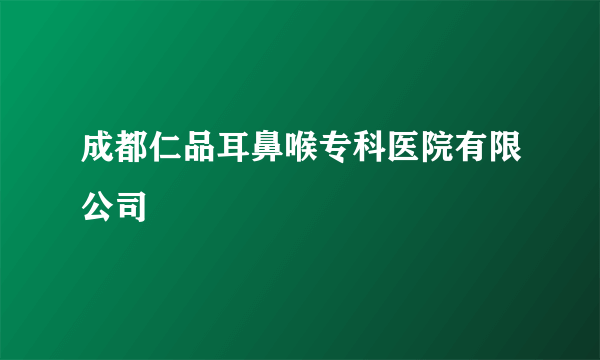 成都仁品耳鼻喉专科医院有限公司